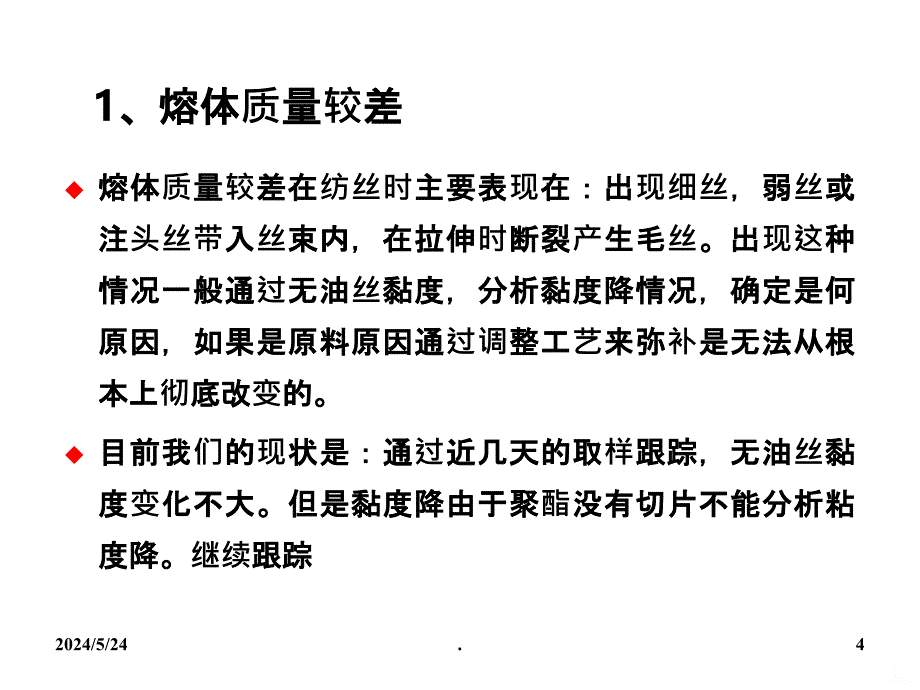 1、熔体质量较差

◆ 熔体质量较差在纺丝时主要表现在：出现细丝，弱丝或注头丝带入丝束内，在拉伸时断裂产生毛丝。出现这种情况一般通过无油丝黏度，分析黏度降情况，确定是何原因，如果是原料原因通过调整工艺来弥补是无法从根本上彻底改变的。

◆ 目前我们的现状是：通过近几天的取样跟踪，无油丝黏度变化不大。但是黏度降由于聚酯没有切片不能分析粘度降。继续跟踪

2024/5/24

.

4